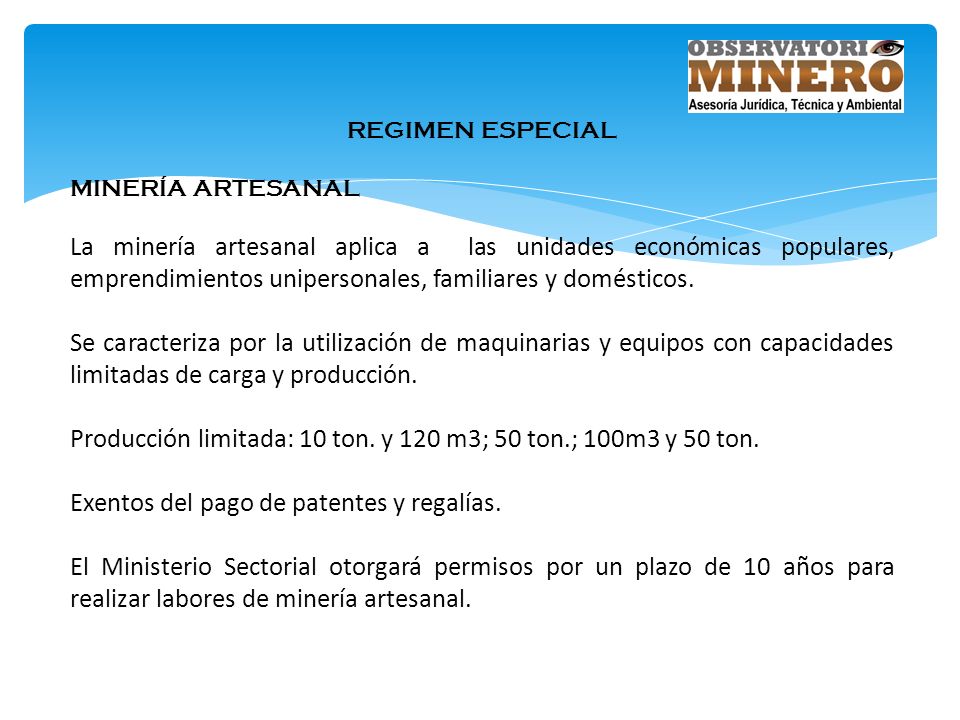 OBSERVATORI MINERO
Asesoría Jurídica, Técnica y Ambiental

REGIMEN ESPECIAL

MINERÍA ARTESANAL

La minería artesanal aplica a las unidades económicas populares, emprendimientos unipersonales, familiares y domésticos.

Se caracteriza por la utilización de maquinarias y equipos con capacidades limitadas de carga y producción.

Producción limitada: 10 ton. y 120 m3; 50 ton.; 100m3 y 50 ton.

Exentos del pago de patentes y regalías.

El Ministerio Sectorial otorgará permisos por un plazo de 10 años para realizar labores de minería artesanal.